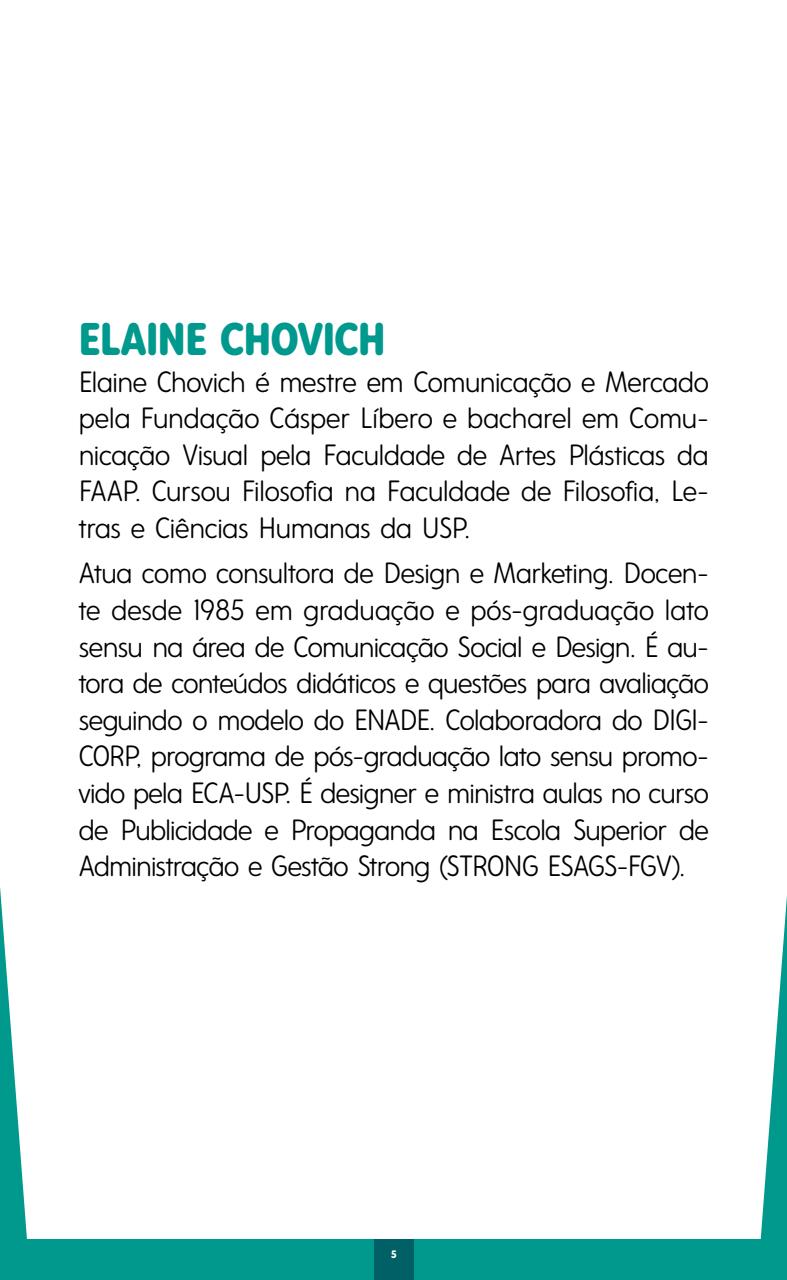 ELAINE CHOVICH

Elaine Chovich é mestre em Comunicação e Mercado pela Fundação Cásper Líbero e bacharel em Comunicação Visual pela Faculdade de Artes Plásticas da FAAP. Cursou Filosofia na Faculdade de Filosofia, Letras e Ciências Humanas da USP.

Atua como consultora de Design e Marketing. Docente desde 1985 em graduação e pós-graduação lato sensu na área de Comunicação Social e Design. É autora de conteúdos didáticos e questões para avaliação seguindo o modelo do ENADE. Colaboradora do DIGICORP, programa de pós-graduação lato sensu promovido pela ECA-USP. É designer e ministra aulas no curso de Publicidade e Propaganda na Escola Superior de Administração e Gestão Strong (STRONG ESAGS-FGV).

5